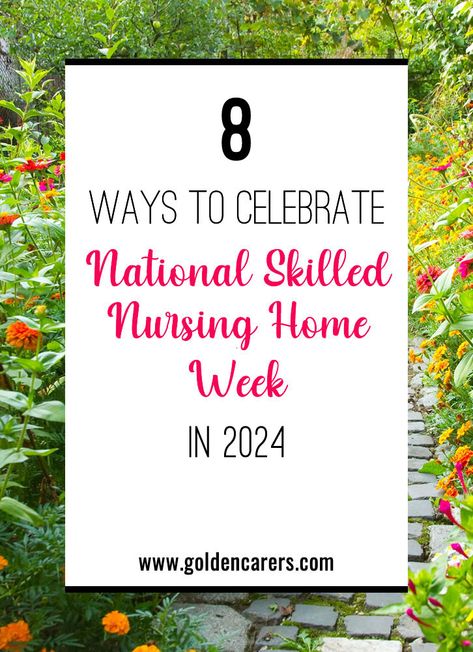 8

WAYS TO CELEBRATE

National Skilled Nursing Home Week

IN 2024

www.goldencarers.com